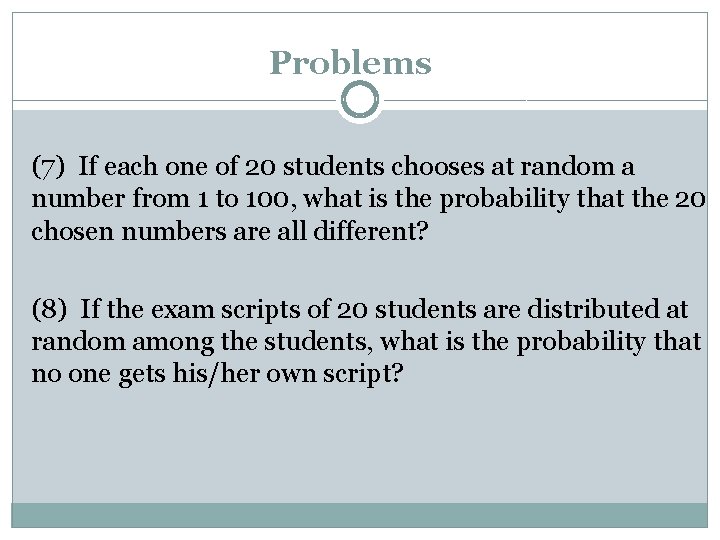 Problems

(7) If each one of 20 students chooses at random a number from 1 to 100, what is the probability that the 20 chosen numbers are all different?

(8) If the exam scripts of 20 students are distributed at random among the students, what is the probability that no one gets his/her own script?